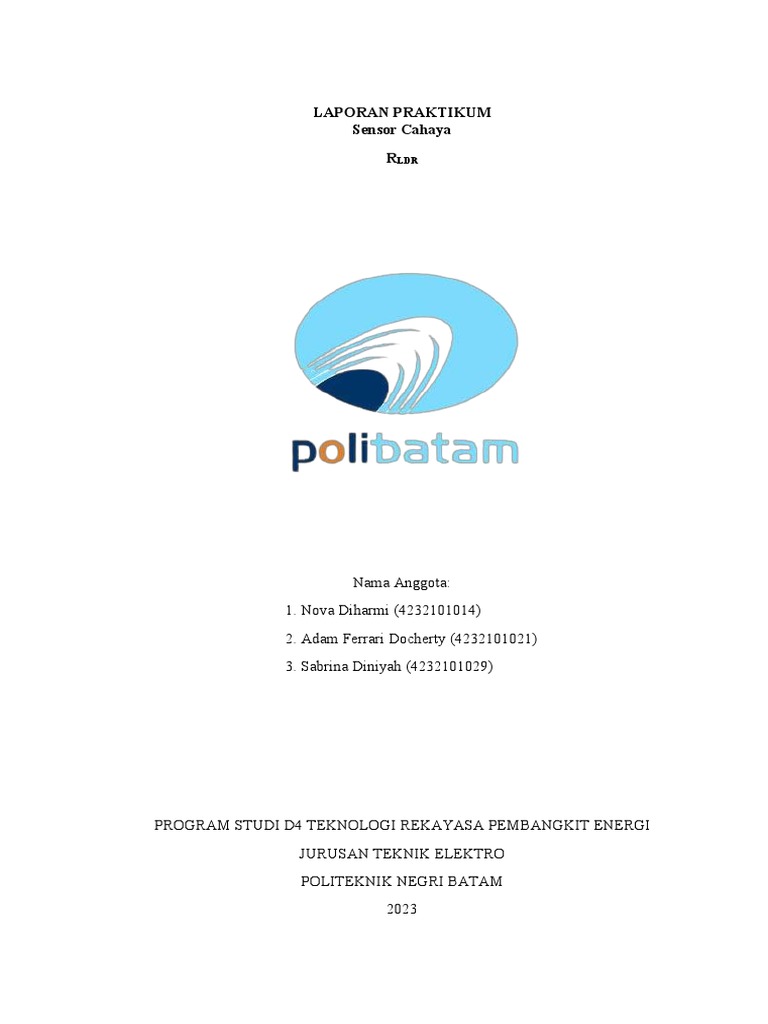 LAPORAN PRAKTIKUM
Sensor Cahaya

$R_{LDR}$

polibatam

Nama Anggota:

1. Nova Diharmi (4232101014)

2. Adam Ferrari Docherty (4232101021)

3. Sabrina Diniyah (4232101029)

PROGRAM STUDI D4 TEKNOLOGI REKAYASA PEMBANGKIT ENERGI

JURUSAN TEKNIK ELEKTRO

POLITEKNIK NEGRI BATAM

2023